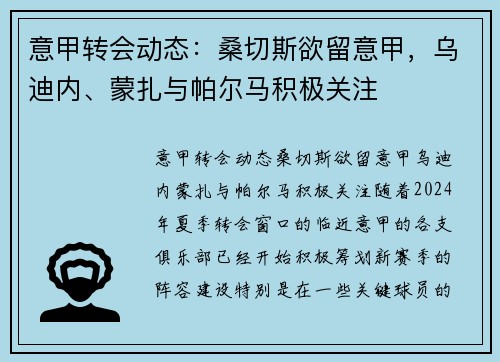 意甲转会动态：桑切斯欲留意甲，乌迪内、蒙扎与帕尔马积极关注

意甲转会动态桑切斯欲留意甲乌迪内蒙扎与帕尔马积极关注随着2024年夏季转会窗口的临近意甲的各支俱乐部已经开始积极筹划新赛季的阵容建设特别是在一些关键球员的